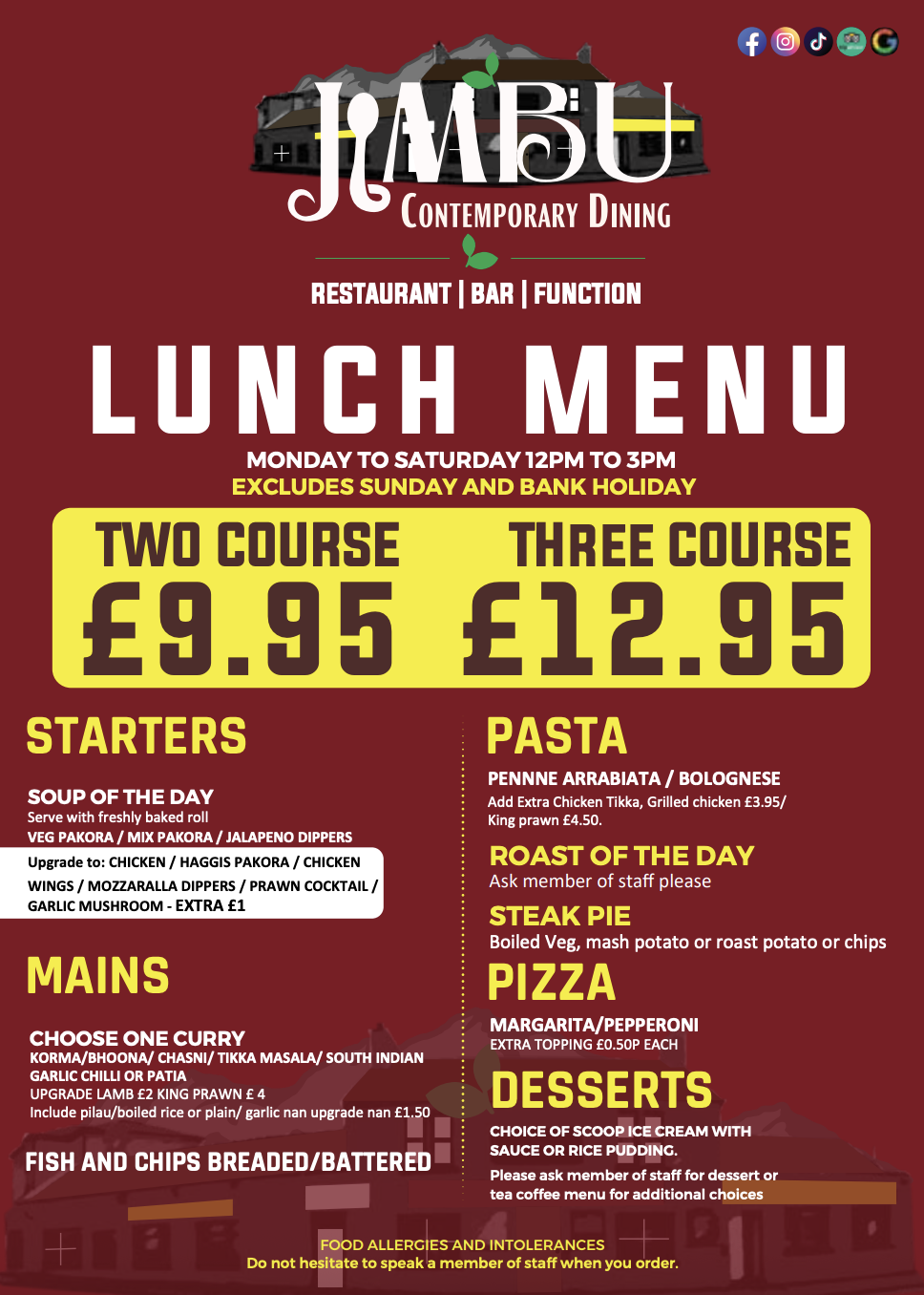 JIMBU
CONTEMPORARY DINING

RESTAURANT | BAR | FUNCTION

LUNCH MENU

MONDAY TO SATURDAY 12PM TO 3PM
EXCLUDES SUNDAY AND BANK HOLIDAY

TWO COURSE £9.95 THREE COURSE £12.95

STARTERS

SOUP OF THE DAY
Serve with freshly baked roll
VEG PAKORA / MIX PAKORA / JALAPENO DIPPERS
Upgrade to: CHICKEN / HAGGIS PAKORA / CHICKEN WINGS / MOZZARALLA DIPPERS / PRAWN COCKTAIL / GARLIC MUSHROOM - EXTRA £1

MAINS

CHOOSE ONE CURRY
KORMA/BHOONA/ CHASNI/ TIKKA MASALA/ SOUTH INDIAN GARLIC CHILLI OR PATIA
UPGRADE LAMB £2 KING PRAWN £ 4
Include pilau/boiled rice or plain/ garlic nan upgrade nan £1.50

FISH AND CHIPS BREADED/BATTERED

PASTA

PENNNE ARRABIATA / BOLOGNESE
Add Extra Chicken Tikka, Grilled chicken £3.95/ King prawn £4.50.

ROAST OF THE DAY
Ask member of staff please

STEAK PIE
Boiled Veg, mash potato or roast potato or chips

PIZZA

MARGARITA/PEPPERONI
EXTRA TOPPING £0.50P EACH

DESSERTS

CHOICE OF SCOOP ICE CREAM WITH SAUCE OR RICE PUDDING.
Please ask member of staff for dessert or tea coffee menu for additional choices

FOOD ALLERGIES AND INTOLERANCES
Do not hesitate to speak a member of staff when you order.